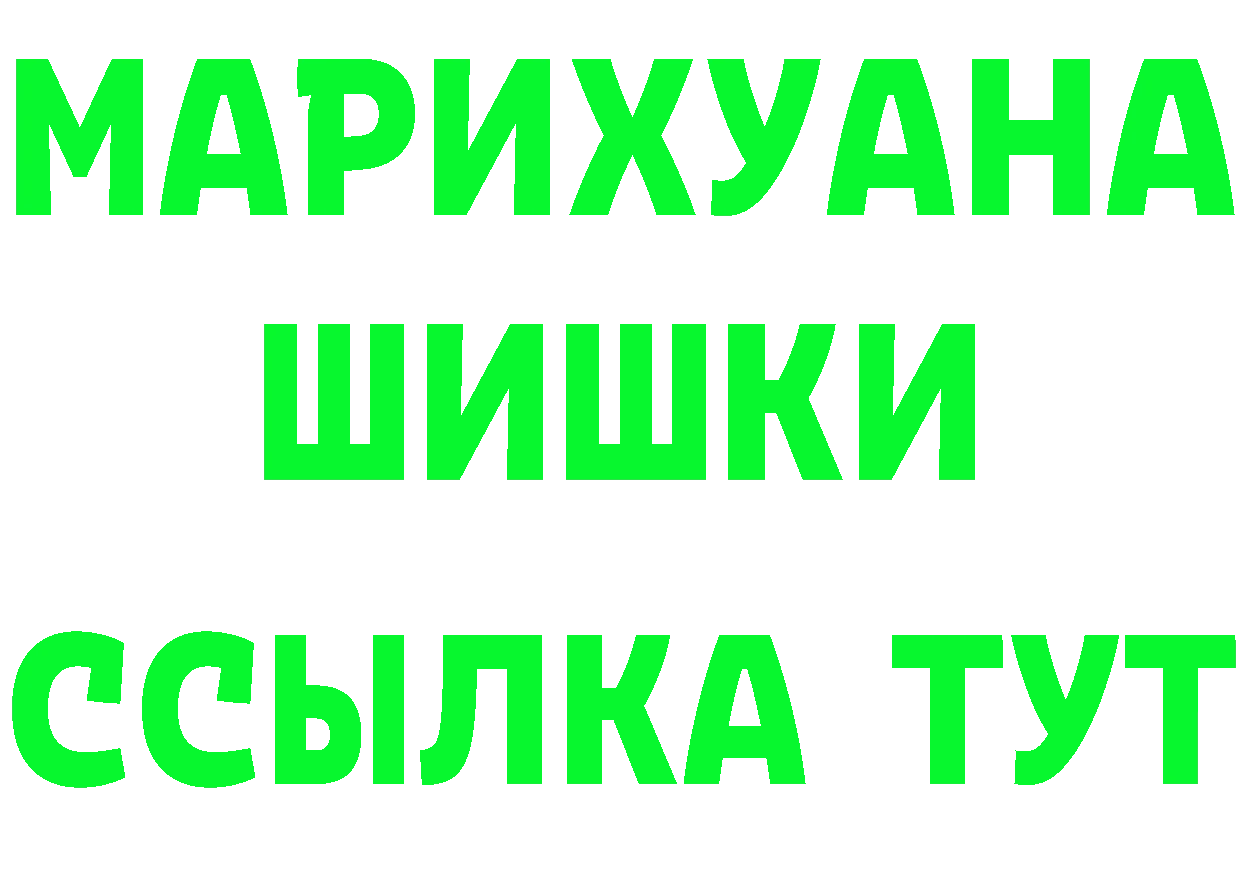 МАРИХУАНА
ШИШКИ
ССЫЛКА ТУТ